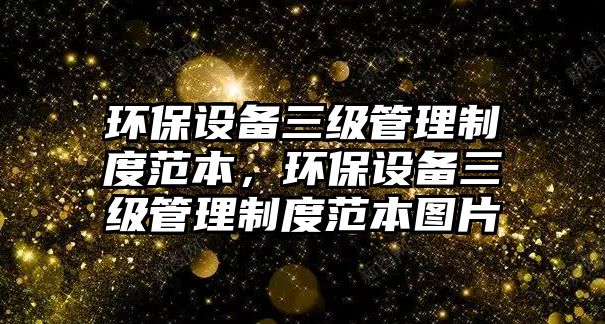 环保设备三级管理制度范本，环保设备三级管理制度范本图片